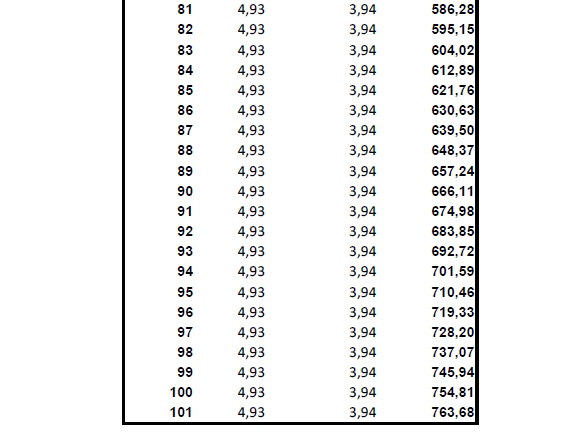 | | | | |
|---|---|---|---|
| 81 | 4,93 | 3,94 | 586,28 |
| 82 | 4,93 | 3,94 | 595,15 |
| 83 | 4,93 | 3,94 | 604,02 |
| 84 | 4,93 | 3,94 | 612,89 |
| 85 | 4,93 | 3,94 | 621,76 |
| 86 | 4,93 | 3,94 | 630,63 |
| 87 | 4,93 | 3,94 | 639,50 |
| 88 | 4,93 | 3,94 | 648,37 |
| 89 | 4,93 | 3,94 | 657,24 |
| 90 | 4,93 | 3,94 | 666,11 |
| 91 | 4,93 | 3,94 | 674,98 |
| 92 | 4,93 | 3,94 | 683,85 |
| 93 | 4,93 | 3,94 | 692,72 |
| 94 | 4,93 | 3,94 | 701,59 |
| 95 | 4,93 | 3,94 | 710,46 |
| 96 | 4,93 | 3,94 | 719,33 |
| 97 | 4,93 | 3,94 | 728,20 |
| 98 | 4,93 | 3,94 | 737,07 |
| 99 | 4,93 | 3,94 | 745,94 |
| 100 | 4,93 | 3,94 | 754,81 |
| 101 | 4,93 | 3,94 | 763,68 |